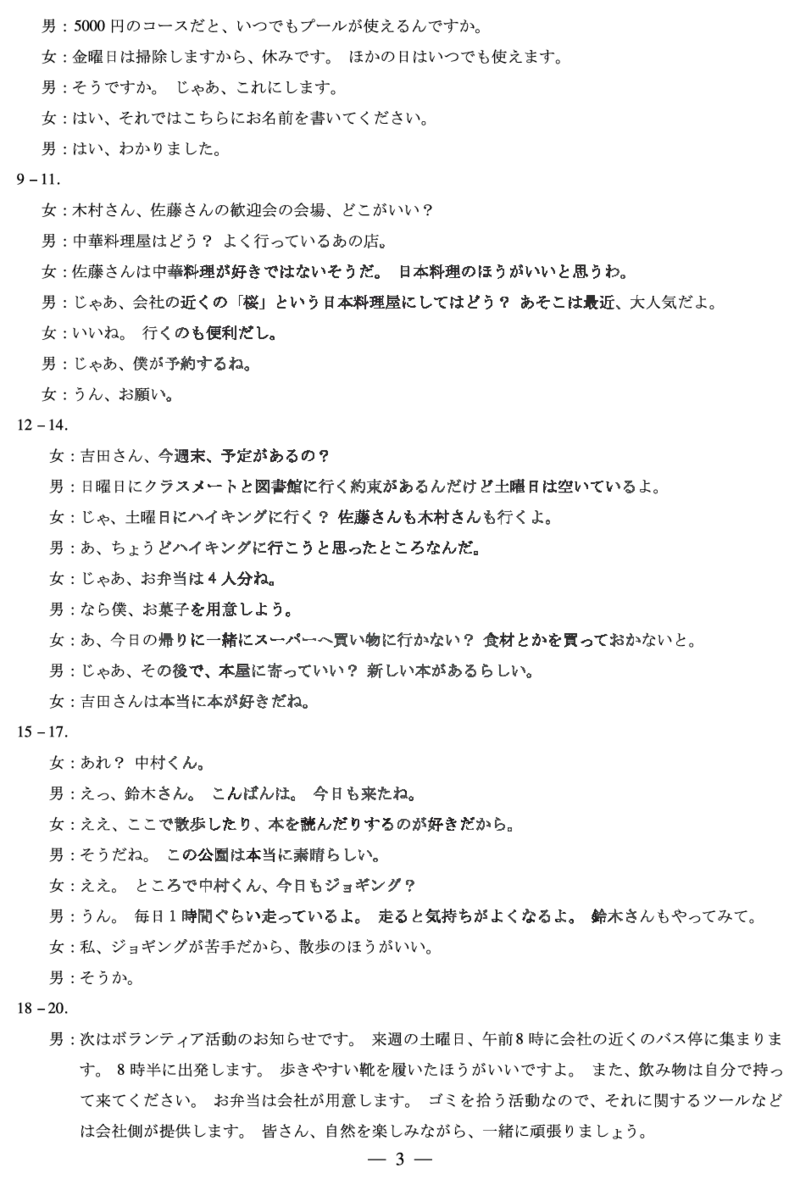 男：5000 円のコースだと、いつでもプールが使えるんですか。
女：金曜日は掃除しますから、休みです。 ほかの日はいつでも使えます。
男：そうですか。 じゃあ、これにします。
女：はい、それではこちらにお名前を書いてください。
男：はい、わかりました。

9－11.
女：木村さん、佐藤さんの歓迎会の会場、どこがいい？
男：中華料理屋はどう？ よく行っているあの店。
女：佐藤さんは中華料理が好きではないそうだ。 日本料理のほうがいいと思うわ。
男：じゃあ、会社の近くの「桜」という日本料理屋にしてはどう？ あそこは最近、大人気だよ。
女：いいね。 行くのも便利だし。
男：じゃあ、僕が予約するね。
女：うん、お願い。

12－14.
女：吉田さん、今週末、予定があるの？
男：日曜日にクラスメートと図書館に行く約束があるんだけど土曜日は空いているよ。
女：じゃ、土曜日にハイキングに行く？ 佐藤さんも木村さんも行くよ。
男：あ、ちょうどハイキングに行こうと思ったところなんだ。
女：じゃあ、お弁当は 4 人分ね。
男：なら僕、お菓子を用意しよう。
女：あ、今日の帰りに一緒にスーパーへ買い物に行かない？ 食材とかを買っておかないと。
男：じゃあ、その後で、本屋に寄っていい？ 新しい本があるらしい。
女：吉田さんは本当に本が好きだね。

15－17.
女：あれ？ 中村くん。
男：えっ、鈴木さん。 こんばんは。 今日も来たね。
女：ええ、ここで散歩したり、本を読んだりするのが好きだから。
男：そうだね。 この公園は本当に素晴らしい。
女：ええ。 ところで中村くん、今日もジョギング？
男：うん。 毎日 1 時間ぐらい走っているよ。 走ると気持ちがよくなるよ。 鈴木さんもやってみて。
女：私、ジョギングが苦手だから、散歩のほうがいい。
男：そうか。

18－20.
男：次はボランティア活動のお知らせです。 来週の土曜日、午前 8 時に会社の近くのバス停に集まります。 8 時半に出発します。 歩きやすい靴を履いたほうがいいですよ。 また、飲み物は自分で持って来てください。 お弁当は会社が用意します。 ゴミを拾う活動なので、それに関するツールなどは会社側が提供します。 皆さん、自然を楽しみながら、一緒に頑張りましょう。

— 3 —